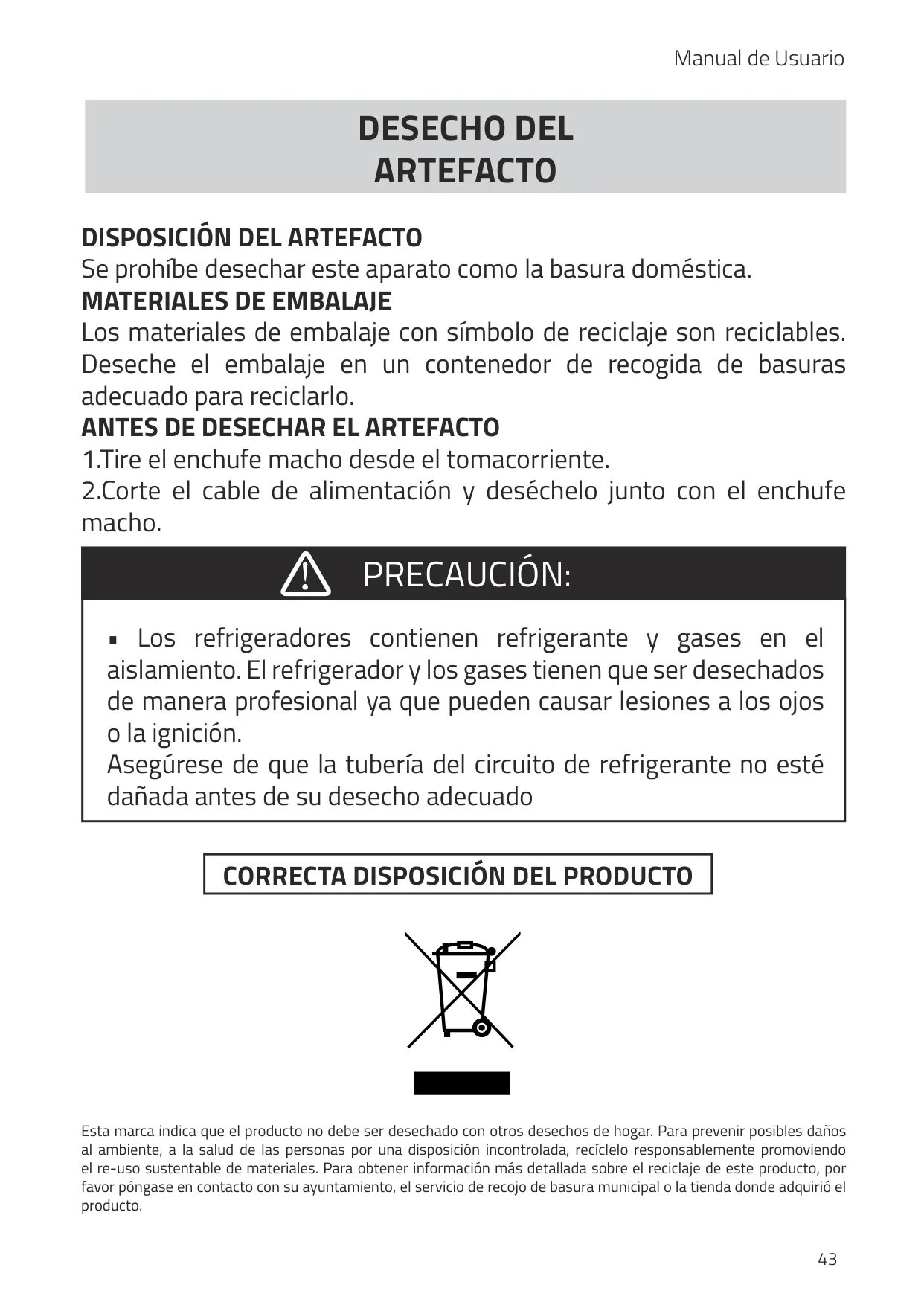 Manual de Usuario

DESECHO DEL ARTEFACTO

DISPOSICIÓN DEL ARTEFACTO
Se prohíbe desechar este aparato como la basura doméstica.
MATERIALES DE EMBALAJE
Los materiales de embalaje con símbolo de reciclaje son reciclables. Deseche el embalaje en un contenedor de recogida de basuras adecuado para reciclarlo.
ANTES DE DESECHAR EL ARTEFACTO
1.Tire el enchufe macho desde el tomacorriente.
2.Corte el cable de alimentación y deséchelo junto con el enchufe macho.

PRECAUCIÓN:

▪ Los refrigeradores contienen refrigerante y gases en el aislamiento. El refrigerador y los gases tienen que ser desechados de manera profesional ya que pueden causar lesiones a los ojos o la ignición.
Asegúrese de que la tubería del circuito de refrigerante no esté dañada antes de su desecho adecuado

CORRECTA DISPOSICIÓN DEL PRODUCTO

Esta marca indica que el producto no debe ser desechado con otros desechos de hogar. Para prevenir posibles daños al ambiente, a la salud de las personas por una disposición incontrolada, recíclelo responsablemente promoviendo el re-uso sustentable de materiales. Para obtener información más detallada sobre el reciclaje de este producto, por favor póngase en contacto con su ayuntamiento, el servicio de recojo de basura municipal o la tienda donde adquirió el producto.

43